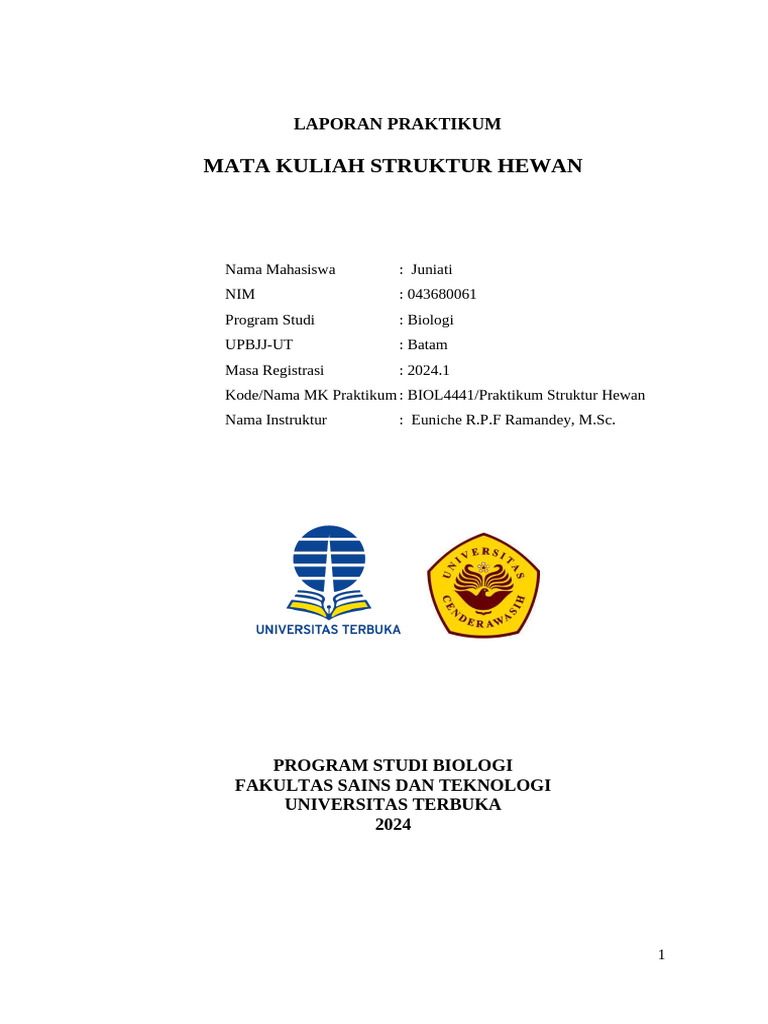 LAPORAN PRAKTIKUM

MATA KULIAH STRUKTUR HEWAN

Nama Mahasiswa : Juniati
NIM : 043680061
Program Studi : Biologi
UPBJJ-UT : Batam
Masa Registrasi : 2024.1
Kode/Nama MK Praktikum : BIOL4441/Praktikum Struktur Hewan
Nama Instruktur : Euniche R.P.F Ramandey, M.Sc.

UNIVERSITAS TERBUKA

UNIVERSITAS CENDERAWASIH

PROGRAM STUDI BIOLOGI
FAKULTAS SAINS DAN TEKNOLOGI
UNIVERSITAS TERBUKA
2024

1